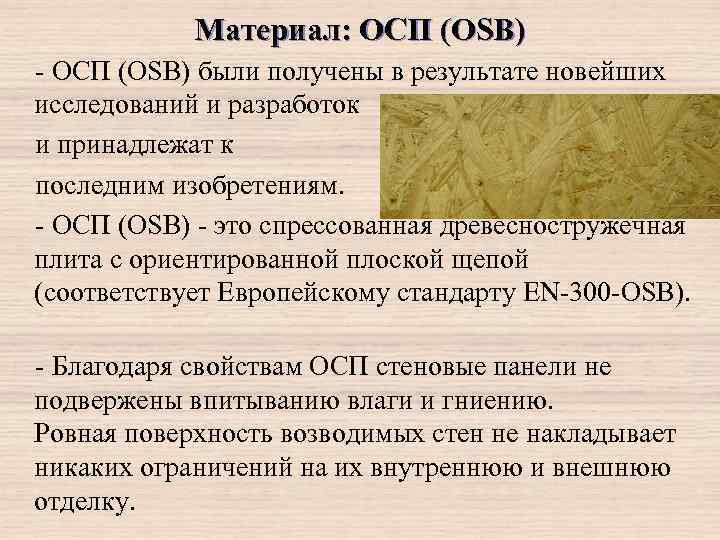 Материал: ОСП (OSB)

- ОСП (OSB) были получены в результате новейших исследований и разработок и принадлежат к последним изобретениям.

- ОСП (OSB) - это спрессованная древесностружечная плита с ориентированной плоской щепой (соответствует Европейскому стандарту EN-300-OSB).

- Благодаря свойствам ОСП стеновые панели не подвержены впитыванию влаги и гниению.
Ровная поверхность возводимых стен не накладывает никаких ограничений на их внутреннюю и внешнюю отделку.